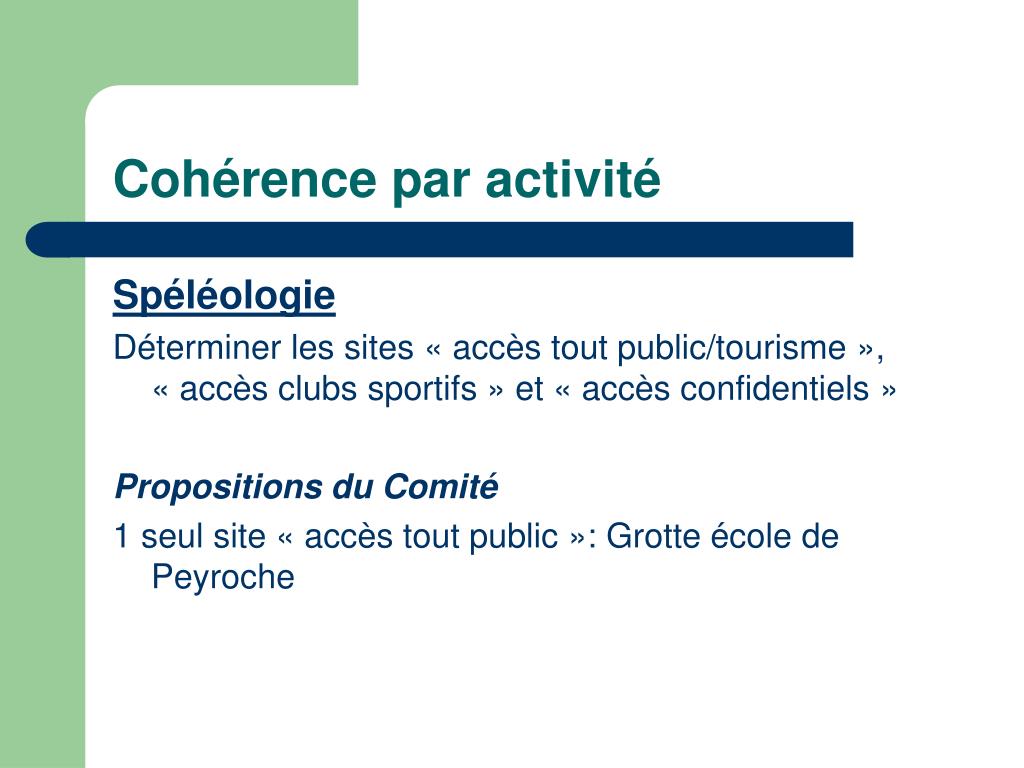 Cohérence par activité

Spéléologie

Déterminer les sites « accès tout public/tourisme », « accès clubs sportifs » et « accès confidentiels »

Propositions du Comité

1 seul site « accès tout public »: Grotte école de Peyroche